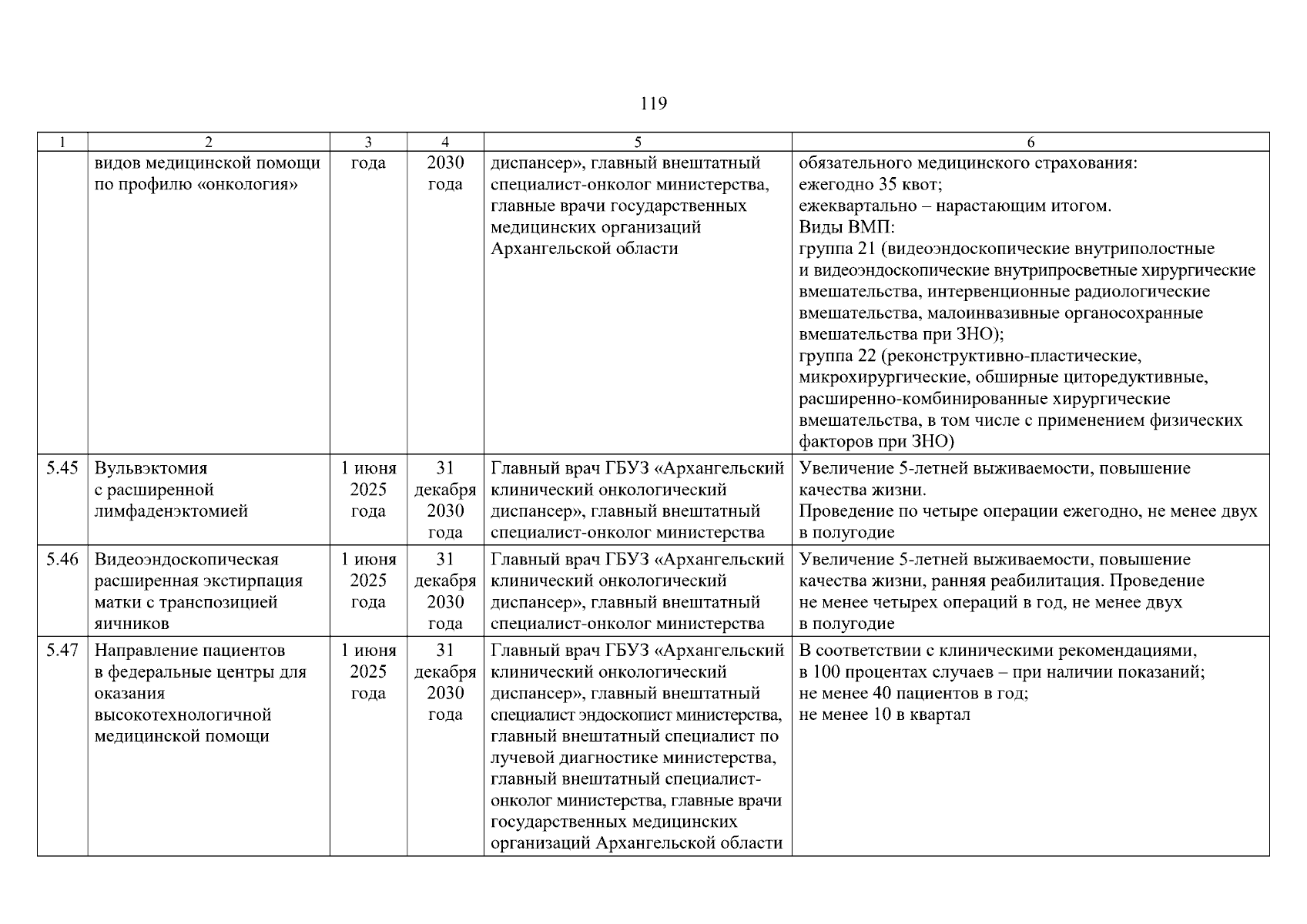 119

| 1 | 2 | 3 | 4 | 5 | 6 |
|---|---|---|---|---|---|
| | видов медицинской помощи по профилю «онкология» | года | 2030 года | диспансер», главный внештатный специалист-онколог министерства, главные врачи государственных медицинских организаций Архангельской области | обязательного медицинского страхования: ежегодно 35 квот; ежеквартально – нарастающим итогом. Виды ВМП: группа 21 (видеоэндоскопические внутриполостные и видеоэндоскопические внутрипросветные хирургические вмешательства, интервенционные радиологические вмешательства, малоинвазивные органосохранные вмешательства при ЗНО); группа 22 (реконструктивно-пластические, микрохирургические, обширные циторедуктивные, расширенно-комбинированные хирургические вмешательства, в том числе с применением физических факторов при ЗНО) |
| 5.45 | Вульвэктомия с расширенной лимфаденэктомией | 1 июня 2025 года | 31 декабря 2030 года | Главный врач ГБУЗ «Архангельский клинический онкологический диспансер», главный внештатный специалист-онколог министерства | Увеличение 5-летней выживаемости, повышение качества жизни. Проведение по четыре операции ежегодно, не менее двух в полугодие |
| 5.46 | Видеоэндоскопическая расширенная экстирпация матки с транспозицией яичников | 1 июня 2025 года | 31 декабря 2030 года | Главный врач ГБУЗ «Архангельский клинический онкологический диспансер», главный внештатный специалист-онколог министерства | Увеличение 5-летней выживаемости, повышение качества жизни, ранняя реабилитация. Проведение не менее четырех операций в год, не менее двух в полугодие |
| 5.47 | Направление пациентов в федеральные центры для оказания высокотехнологичной медицинской помощи | 1 июня 2025 года | 31 декабря 2030 года | Главный врач ГБУЗ «Архангельский клинический онкологический диспансер», главный внештатный специалист эндоскопист министерства, главный внештатный специалист по лучевой диагностике министерства, главный внештатный специалист-онколог министерства, главные врачи государственных медицинских организаций Архангельской области | В соответствии с клиническими рекомендациями, в 100 процентах случаев – при наличии показаний; не менее 40 пациентов в год; не менее 10 в квартал |